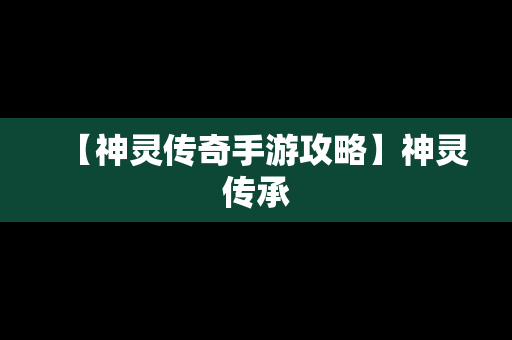 【神灵传奇手游攻略】神灵传承